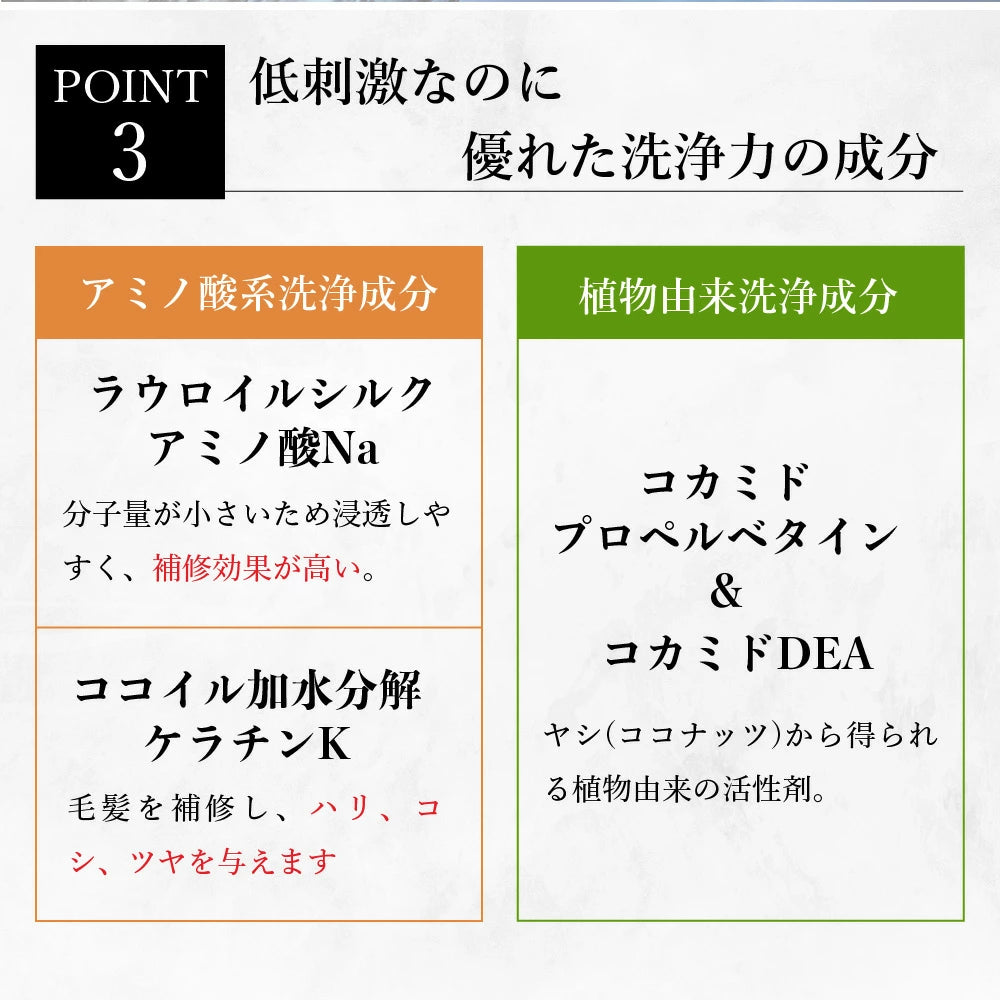 POINT
3

低刺激なのに
優れた洗浄力の成分

アミノ酸系洗浄成分

ラウロイルシルク
アミノ酸Na

分子量が小さいため浸透しやすく、補修効果が高い。

ココイル加水分解
ケラチンK

毛髪を補修し、ハリ、コシ、ツヤを与えます

植物由来洗浄成分

コカミド
プロペルベタイン
&
コカミドDEA

ヤシ(ココナッツ)から得られる植物由来の活性剤。